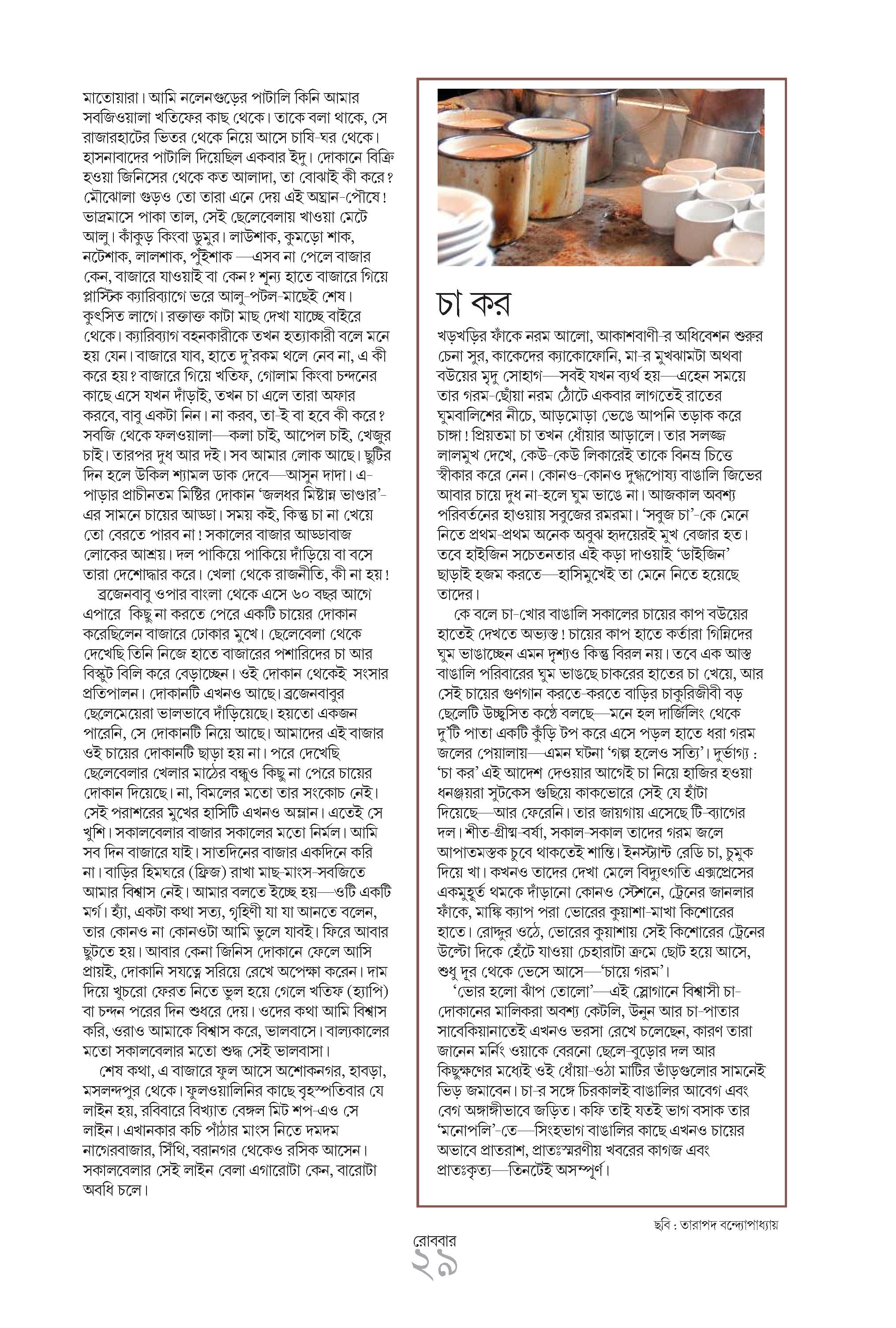 মাতোয়ারা। আমি নলেনগুড়ের পাটালি কিনি আমার সবজিওয়ালা খতিফের কাছ থেকে। তাকে বলা থাকে, সে রাজারহাটের ভিতর থেকে নিয়ে আসে চাষি-ঘর থেকে। হাসনাবাদের পাটালি দিয়েছিল একবার ইদু। দোকানে বিক্রি হওয়া জিনিসের থেকে কত আলাদা, তা বোঝাই কী করে? মৌঝোলা গুড়ও তো তারা এনে দেয় এই অঘ্রান-পৌষে! ভাদ্রমাসে পাকা তাল, সেই ছেলেবেলায় খাওয়া মেটে আলু। কাঁকুড় কিংবা ডুমুর। লাউশাক, কুমড়ো শাক, নটেশাক, লালশাক, পুঁইশাক —এসব না পেলে বাজার কেন, বাজারে যাওয়াই বা কেন? শূন্য হাতে বাজারে গিয়ে প্লাস্টিক ক্যারিব্যাগে ভরে আলু-পটল-মাছেই শেষ। কুৎসিত লাগে। রক্তাক্ত কাটা মাছ দেখা যাচ্ছে বাইরে থেকে। ক্যারিব্যাগ বহনকারীকে তখন হত্যাকারী বলে মনে হয় যেন। বাজারে যাব, হাতে দু'রকম থলে নেব না, এ কী করে হয়? বাজারে গিয়ে খতিফ, গোলাম কিংবা চন্দনের কাছে এসে যখন দাঁড়াই, তখন চা এলে তারা অফার করবে, বাবু একটা নিন। না করব, তা-ই বা হবে কী করে? সবজি থেকে ফলওয়ালা—কলা চাই, আপেল চাই, খেজুর চাই। তারপর দুধ আর দই। সব আমার লোক আছে। ছুটির দিন হলে উকিল শ্যামল ডাক দেবে—আসুন দাদা। এ-পাড়ার প্রাচীনতম মিষ্টির দোকান 'জলধর মিষ্টান্ন ভাণ্ডার'-এর সামনে চায়ের আড্ডা। সময় কই, কিন্তু চা না খেয়ে তো বেরতে পারব না! সকালের বাজার আড্ডাবাজ লোকের আশ্রয়। দল পাকিয়ে পাকিয়ে দাঁড়িয়ে বা বসে তারা দেশোদ্ধার করে। খেলা থেকে রাজনীতি, কী না হয়!

ব্রজেনবাবু ওপার বাংলা থেকে এসে ৬০ বছর আগে এপারে কিছু না করতে পেরে একটি চায়ের দোকান করেছিলেন বাজারে ঢোকার মুখে। ছেলেবেলা থেকে দেখেছি তিনি নিজে হাতে বাজারের পশারিদের চা আর বিস্কুট বিলি করে বেড়াচ্ছেন। ওই দোকান থেকেই সংসার প্রতিপালন। দোকানটি এখনও আছে। ব্রজেনবাবুর ছেলেমেয়েরা ভালভাবে দাঁড়িয়েছে। হয়তো একজন পারেনি, সে দোকানটি নিয়ে আছে। আমাদের এই বাজার ওই চায়ের দোকানটি ছাড়া হয় না। পরে দেখেছি ছেলেবেলার খেলার মাঠের বন্ধুও কিছু না পেরে চায়ের দোকান দিয়েছে। না, বিমলের মতো তার সংকোচ নেই। সেই পরাশরের মুখের হাসিটি এখনও অম্লান। এতেই সে খুশি। সকালবেলার বাজার সকালের মতো নির্মল। আমি সব দিন বাজারে যাই। সাতদিনের বাজার একদিনে করি না। বাড়ির হিমঘরে (ফ্রিজ) রাখা মাছ-মাংস-সবজিতে আমার বিশ্বাস নেই। আমার বলতে ইচ্ছে হয়—ওটি একটি মর্গ। হ্যাঁ, একটা কথা সত্য, গৃহিণী যা যা আনতে বলেন, তার কোনও না কোনওটা আমি ভুলে যাবই। ফিরে আবার ছুটতে হয়। আবার কেনা জিনিস দোকানে ফেলে আসি প্রায়ই, দোকানি সযত্নে সরিয়ে রেখে অপেক্ষা করেন। দাম দিয়ে খুচরো ফেরত নিতে ভুল হয়ে গেলে খতিফ (হ্যাপি) বা চন্দন পরের দিন শুধরে দেয়। ওদের কথা আমি বিশ্বাস করি, ওরাও আমাকে বিশ্বাস করে, ভালবাসে। বাল্যকালের মতো সকালবেলার মতো শুদ্ধ সেই ভালবাসা।

শেষ কথা, এ বাজারে ফুল আসে অশোকনগর, হাবড়া, মসলন্দপুর থেকে। ফুলওয়ালিনির কাছে বৃহস্পতিবার যে লাইন হয়, রবিবারে বিখ্যাত বেঙ্গল মিট শপ-এও সে লাইন। এখানকার কচি পাঁঠার মাংস নিতে দমদম নাগেরবাজার, সিঁথি, বরানগর থেকেও রসিক আসেন। সকালবেলার সেই লাইন বেলা এগারোটা কেন, বারোটা অবধি চলে।

চা কর

খড়খড়ির ফাঁকে নরম আলো, আকাশবাণী-র অধিবেশন শুরুর চেনা সুর, কাকেদের ক্যাকোফোনি, মা-র মুখঝামটা অথবা বউয়ের মৃদু সোহাগ—সবই যখন ব্যর্থ হয়—এহেন সময়ে তার গরম-ছোঁয়া নরম ঠোঁটে একবার লাগতেই রাতের ঘুমবালিশের নীচে, আড়মোড়া ভেঙে আপনি তড়াক করে চাঙ্গা! প্রিয়তমা চা তখন ধোঁয়ার আড়ালে। তার সলজ্জ লালমুখ দেখে, কেউ-কেউ লিকারেই তাকে বিনম্র চিত্তে স্বীকার করে নেন। কোনও-কোনও দুগ্ধপোষ্য বাঙালি জিভের আবার চায়ে দুধ না-হলে ঘুম ভাঙে না। আজকাল অবশ্য পরিবর্তনের হাওয়ায় সবুজের রমরমা। 'সবুজ চা'-কে মেনে নিতে প্রথম-প্রথম অনেক অবুঝ হৃদয়েরই মুখ বেজার হত। তবে হাইজিন সচেতনতার এই কড়া দাওয়াই 'ডাইজিন' ছাড়াই হজম করতে—হাসিমুখেই তা মেনে নিতে হয়েছে তাদের।

কে বলে চা-খোর বাঙালি সকালের চায়ের কাপ বউয়ের হাতেই দেখতে অভ্যস্ত! চায়ের কাপ হাতে কর্তারা গিন্নিদের ঘুম ভাঙাচ্ছেন এমন দৃশ্যও কিন্তু বিরল নয়। তবে এক আস্ত বাঙালি পরিবারের ঘুম ভাঙছে চাকরের হাতের চা খেয়ে, আর সেই চায়ের গুণগান করতে-করতে বাড়ির চাকুরিজীবী বড় ছেলেটি উচ্ছ্বসিত কণ্ঠে বলছে—মনে হল দার্জিলিং থেকে দু'টি পাতা একটি কুঁড়ি টপ করে এসে পড়ল হাতে ধরা গরম জলের পেয়ালায়—এমন ঘটনা 'গল্প হলেও সত্যি'। দুর্ভাগ্য : 'চা কর' এই আদেশ দেওয়ার আগেই চা নিয়ে হাজির হওয়া ধনঞ্জয়রা সুটকেস গুছিয়ে কাকভোরে সেই যে হাঁটা দিয়েছে—আর ফেরেনি। তার জায়গায় এসেছে টি-ব্যাগের দল। শীত-গ্রীষ্ম-বর্ষা, সকাল-সকাল তাদের গরম জলে আপাতমস্তক চুবে থাকতেই শান্তি। ইনস্ট্যান্ট রেডি চা, চুমুক দিয়ে খা। কখনও তাদের দেখা মেলে বিদ্যুৎগতি এক্সপ্রেসের একমুহূর্ত থমকে দাঁড়ানো কোনও স্টেশনে, ট্রেনের জানলার ফাঁকে, মাঙ্কি ক্যাপ পরা ভোরের কুয়াশা-মাখা কিশোরের হাতে। রোদ্দুর ওঠে, ভোরের কুয়াশায় সেই কিশোরের ট্রেনের উল্টো দিকে হেঁটে যাওয়া চেহারাটা ক্রমে ছোট হয়ে আসে, শুধু দূর থেকে ভেসে আসে—'চায়ে গরম'।

'ভোর হলো ঝাঁপ তোলো'—এই স্লোগানে বিশ্বাসী চা-দোকানের মালিকরা অবশ্য কেটলি, উনুন আর চা-পাতার সাবেকিয়ানাতেই এখনও ভরসা রেখে চলেছেন, কারণ তারা জানেন মর্নিং ওয়াকে বেরনো ছেলে-বুড়োর দল আর কিছুক্ষণের মধ্যেই ওই ধোঁয়া-ওঠা মাটির ভাঁড়গুলোর সামনেই ভিড় জমাবেন। চা-র সঙ্গে চিরকালই বাঙালির আবেগ এবং বেগ অঙ্গাঙ্গীভাবে জড়িত। কফি তাই যতই ভাগ বসাক তার 'মনোপলি'-তে—সিংহভাগ বাঙালির কাছে এখনও চায়ের অভাবে প্রাতরাশ, প্রাতঃস্মরণীয় খবরের কাগজ এবং প্রাতঃকৃত্য—তিনটেই অসম্পূর্ণ।

ছবি : তারাপদ বন্দ্যোপাধ্যায়

রোববার
২৯